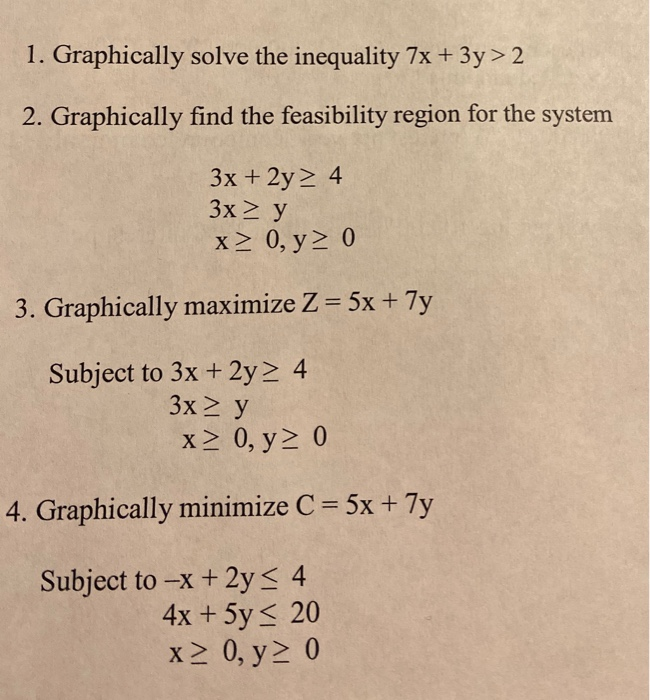 1. Graphically solve the inequality $7x + 3y > 2$

2. Graphically find the feasibility region for the system

$3x + 2y \geq 4$
$3x \geq y$
$x \geq 0, y \geq 0$

3. Graphically maximize $Z = 5x + 7y$

Subject to $3x + 2y \geq 4$
$3x \geq y$
$x \geq 0, y \geq 0$

4. Graphically minimize $C = 5x + 7y$

Subject to $-x + 2y \leq 4$
$4x + 5y \leq 20$
$x \geq 0, y \geq 0$